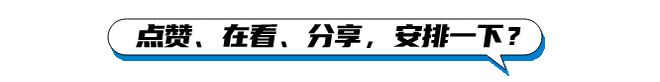 点赞、在看、分享，安排一下？